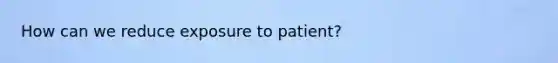 How can we reduce exposure to patient?